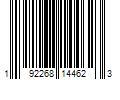 1 92268 14462 3